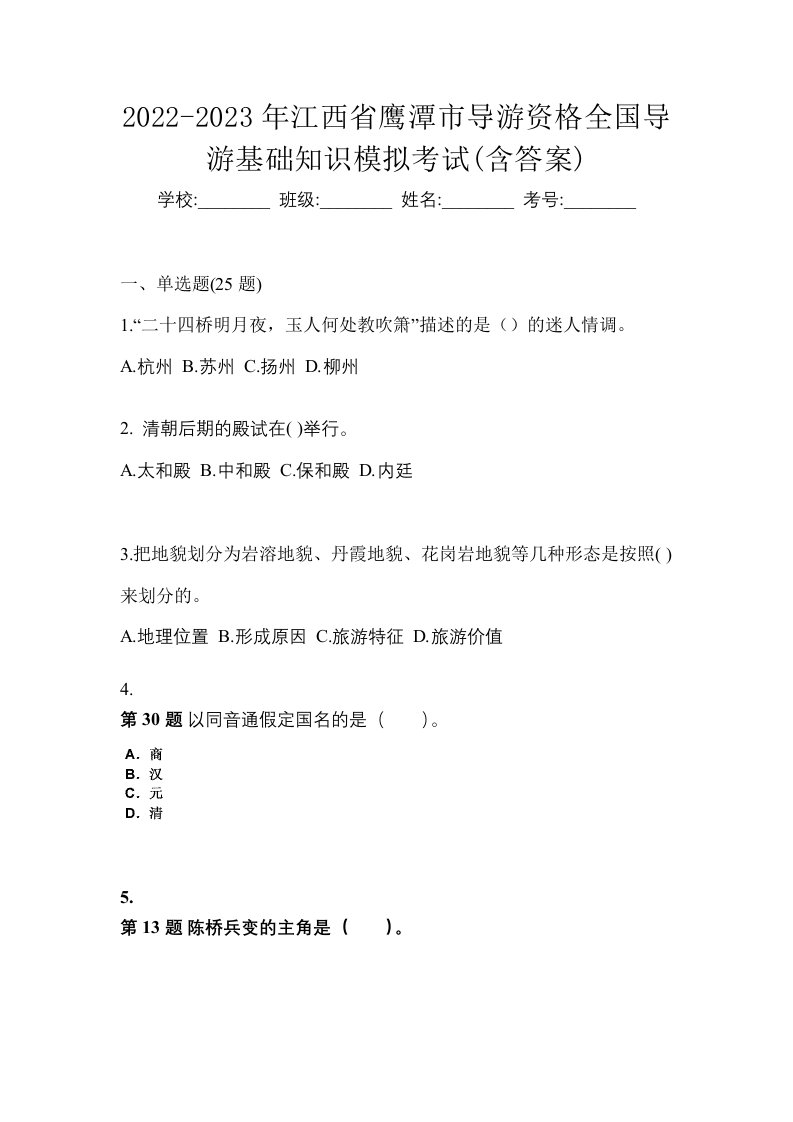 2022-2023年江西省鹰潭市导游资格全国导游基础知识模拟考试(含答案)

学校:________ 班级:________ 姓名:________ 考号:________

一、单选题(25 题)

1.“二十四桥明月夜，玉人何处教吹箫”描述的是（）的迷人情调。

A.杭州 B.苏州 C.扬州 D.柳州

2. 清朝后期的殿试在( )举行。

A.太和殿 B.中和殿 C.保和殿 D.内廷

3.把地貌划分为岩溶地貌、丹霞地貌、花岗岩地貌等几种形态是按照( )来划分的。

A.地理位置 B.形成原因 C.旅游特征 D.旅游价值

4.

第 30 题 以同音通假定国名的是（　　）。

A．商
B．汉
C．元
D．清

5.

第 13 题 陈桥兵变的主角是（　　）。